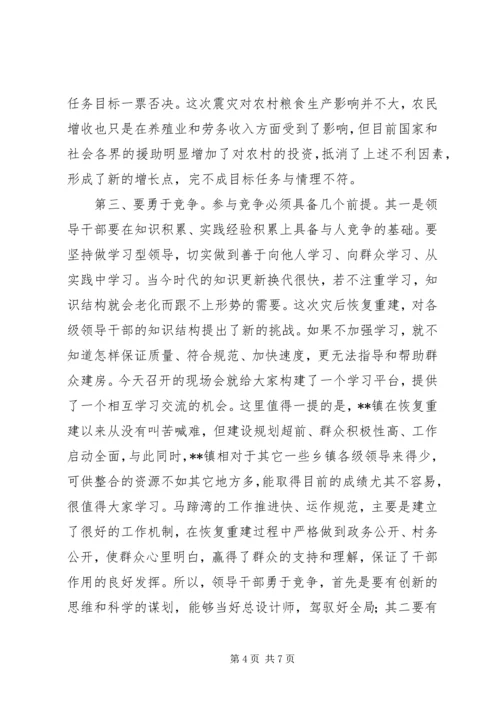 任务目标一票否决。这次震灾对农村粮食生产影响并不大，农民增收也只是在养殖业和劳务收入方面受到了影响，但目前国家和社会各界的援助明显增加了对农村的投资，抵消了上述不利因素，形成了新的增长点，完不成目标任务与情理不符。

第三、要勇于竞争。参与竞争必须具备几个前提。其一是领导干部要在知识积累、实践经验积累上具备与人竞争的基础。要坚持做学习型领导，切实做到善于向他人学习、向群众学习、从实践中学习。当今时代的知识更新换代很快，若不注重学习，知识结构就会老化而跟不上形势的需要。这次灾后恢复重建，对各级领导干部的知识结构提出了新的挑战。如果不加强学习，就不知道怎样保证质量、符合规范、加快速度，更无法指导和帮助群众建房。今天召开的现场会就给大家构建了一个学习平台，提供了一个相互学习交流的机会。这里值得一提的是，**镇在恢复重建以来从没有叫苦喊难，但建设规划超前、群众积极性高、工作启动全面，与此同时，**镇相对于其它一些乡镇各级领导来得少，可供整合的资源不如其它地方多，能取得目前的成绩尤其不容易，很值得大家学习。马蹄湾的工作推进快、运作规范，主要是建立了很好的工作机制，在恢复重建过程中严格做到政务公开、村务公开，使群众心里明白，赢得了群众的支持和理解，保证了干部作用的良好发挥。所以，领导干部勇于竞争，首先是要有创新的思维和科学的谋划，能够当好总设计师，驾驭好全局；其二要有

第 4 页 共 7 页